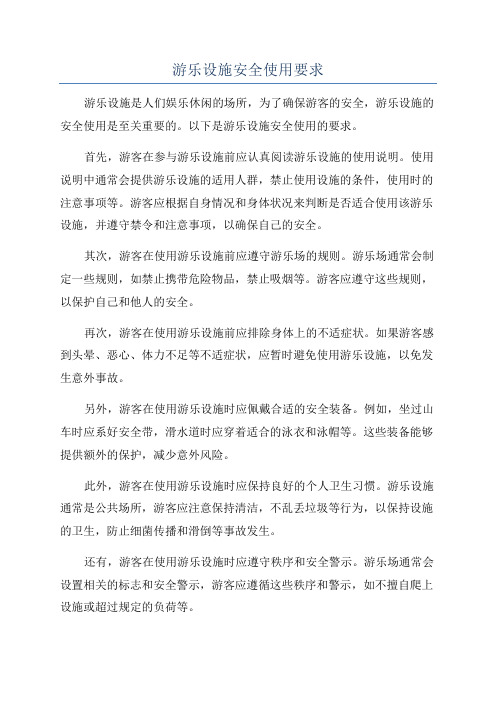 游乐设施安全使用要求

游乐设施是人们娱乐休闲的场所，为了确保游客的安全，游乐设施的安全使用是至关重要的。以下是游乐设施安全使用的要求。

首先，游客在参与游乐设施前应认真阅读游乐设施的使用说明。使用说明中通常会提供游乐设施的适用人群，禁止使用设施的条件，使用时的注意事项等。游客应根据自身情况和身体状况来判断是否适合使用该游乐设施，并遵守禁令和注意事项，以确保自己的安全。

其次，游客在使用游乐设施前应遵守游乐场的规则。游乐场通常会制定一些规则，如禁止携带危险物品，禁止吸烟等。游客应遵守这些规则，以保护自己和他人的安全。

再次，游客在使用游乐设施前应排除身体上的不适症状。如果游客感到头晕、恶心、体力不足等不适症状，应暂时避免使用游乐设施，以免发生意外事故。

另外，游客在使用游乐设施时应佩戴合适的安全装备。例如，坐过山车时应系好安全带，滑水道时应穿着适合的泳衣和泳帽等。这些装备能够提供额外的保护，减少意外风险。

此外，游客在使用游乐设施时应保持良好的个人卫生习惯。游乐设施通常是公共场所，游客应注意保持清洁，不乱丢垃圾等行为，以保持设施的卫生，防止细菌传播和滑倒等事故发生。

还有，游客在使用游乐设施时应遵守秩序和安全警示。游乐场通常会设置相关的标志和安全警示，游客应遵循这些秩序和警示，如不擅自爬上设施或超过规定的负荷等。